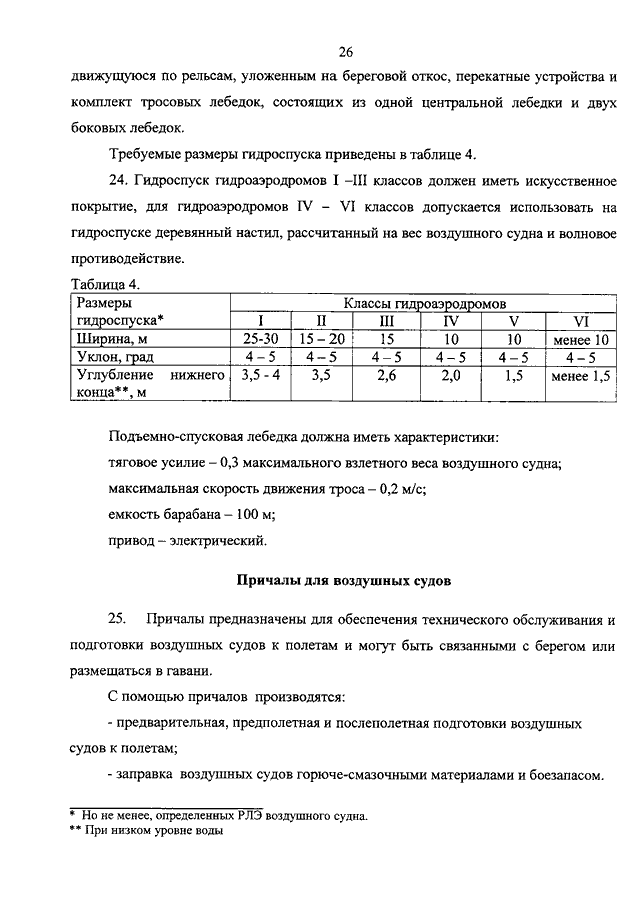 26

движущуюся по рельсам, уложенным на береговой откос, перекатные устройства и комплект тросовых лебедок, состоящих из одной центральной лебедки и двух боковых лебедок.

Требуемые размеры гидроспуска приведены в таблице 4.

24. Гидроспуск гидроаэродромов I –III классов должен иметь искусственное покрытие, для гидроаэродромов IV – VI классов допускается использовать на гидроспуске деревянный настил, рассчитанный на вес воздушного судна и волновое противодействие.

Таблица 4.

| Размеры гидроспуска* | Классы гидроаэродромов | | | | | |
|---|---|---|---|---|---|---|
| | I | II | III | IV | V | VI |
| Ширина, м | 25-30 | 15 – 20 | 15 | 10 | 10 | менее 10 |
| Уклон, град | 4 – 5 | 4 – 5 | 4 – 5 | 4 – 5 | 4 – 5 | 4 – 5 |
| Углубление нижнего конца**, м | 3,5 - 4 | 3,5 | 2,6 | 2,0 | 1,5 | менее 1,5 |

Подъемно-спусковая лебедка должна иметь характеристики:

тяговое усилие – 0,3 максимального взлетного веса воздушного судна;

максимальная скорость движения троса – 0,2 м/с;

емкость барабана – 100 м;

привод – электрический.

Причалы для воздушных судов

25. Причалы предназначены для обеспечения технического обслуживания и подготовки воздушных судов к полетам и могут быть связанными с берегом или размещаться в гавани.

С помощью причалов производятся:

- предварительная, предполетная и послеполетная подготовки воздушных судов к полетам;

- заправка воздушных судов горюче-смазочными материалами и боезапасом.

* Но не менее, определенных РЛЭ воздушного судна.
** При низком уровне воды